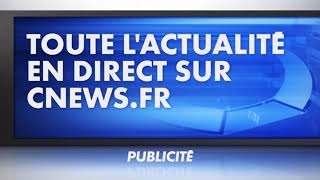 TOUTE L'ACTUALITÉ EN DIRECT SUR CNEWS.FR

PUBLICITÉ